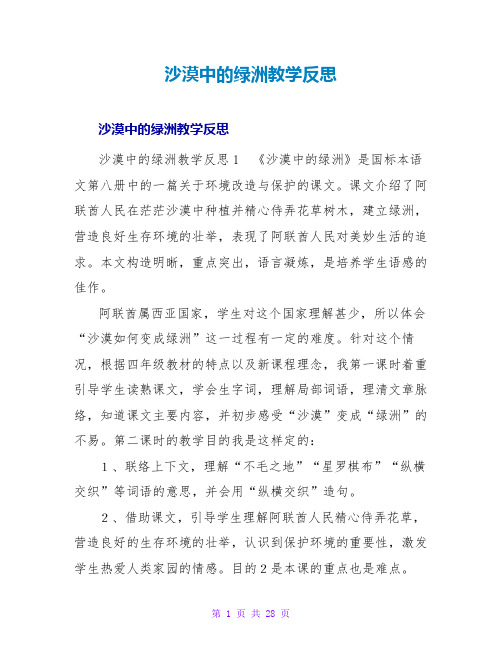 沙漠中的绿洲教学反思

沙漠中的绿洲教学反思

沙漠中的绿洲教学反思1　《沙漠中的绿洲》是国标本语文第八册中的一篇关于环境改造与保护的课文。课文介绍了阿联酋人民在茫茫沙漠中种植并精心侍弄花草树木，建立绿洲，营造良好生存环境的壮举，表现了阿联酋人民对美妙生活的追求。本文构造明晰，重点突出，语言凝炼，是培养学生语感的佳作。

阿联酋属西亚国家，学生对这个国家理解甚少，所以体会“沙漠如何变成绿洲”这一过程有一定的难度。针对这个情况，根据四年级教材的特点以及新课程理念，我第一课时着重引导学生读熟课文，学会生字词，理解局部词语，理清文章脉络，知道课文主要内容，并初步感受“沙漠”变成“绿洲”的不易。第二课时的教学目的我是这样定的：

1、联络上下文，理解“不毛之地”“星罗棋布”“纵横交织”等词语的意思，并会用“纵横交织”造句。

2、借助课文，引导学生理解阿联酋人民精心侍弄花草，营造良好的生存环境的壮举，认识到保护环境的重要性，激发学生热爱人类家园的情感。目的2是本课的重点也是难点。

第 1 页 共 28 页